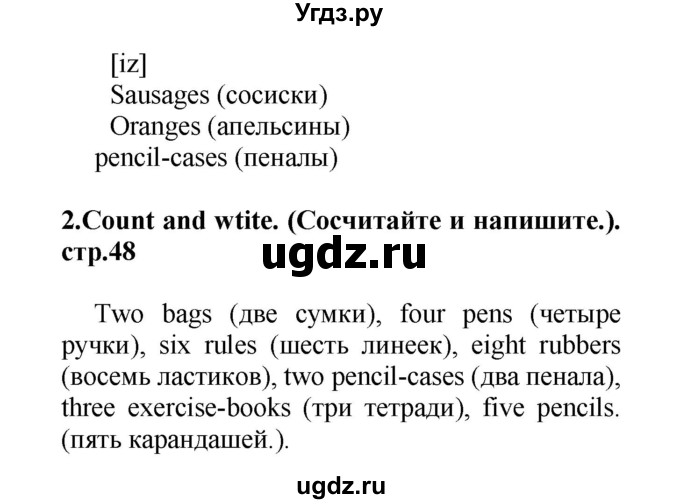 Угдз.ру

[iz]
Sausages (сосиски)
Oranges (апельсины)
pencil-cases (пеналы)

2.Count and wtite. (Сосчитайте и напишите.). стр.48

ugdz.ru

Two bags (две сумки), four pens (четыре ручки), six rules (шесть линеек), eight rubbers (восемь ластиков), two pencil-cases (два пенала), three exercise-books (три тетради), five pencils. (пять карандашей.).

ugdz.ru